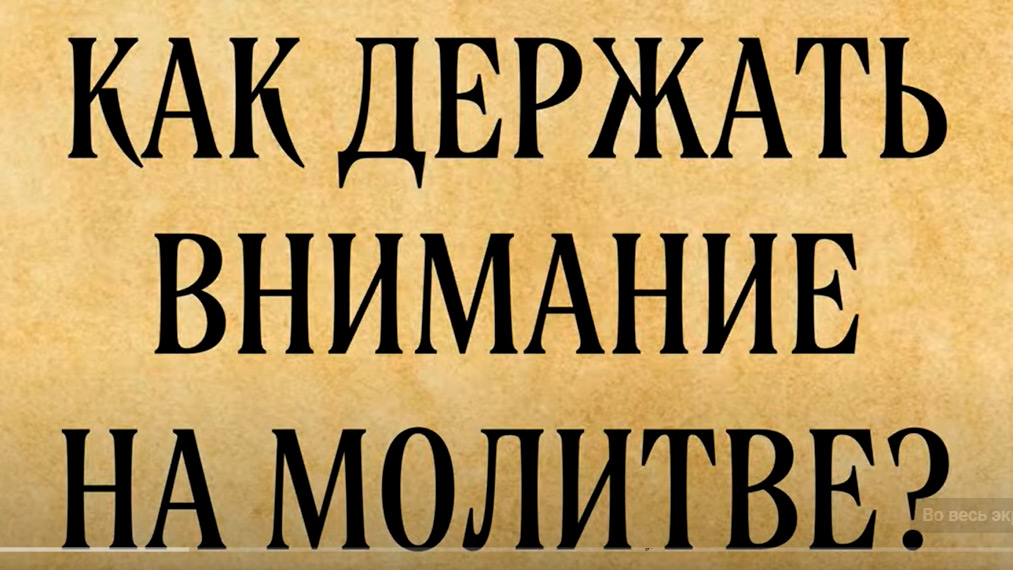 КАК ДЕРЖАТЬ ВНИМАНИЕ НА МОЛИТВЕ?

Во весь эк